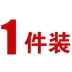 1件装